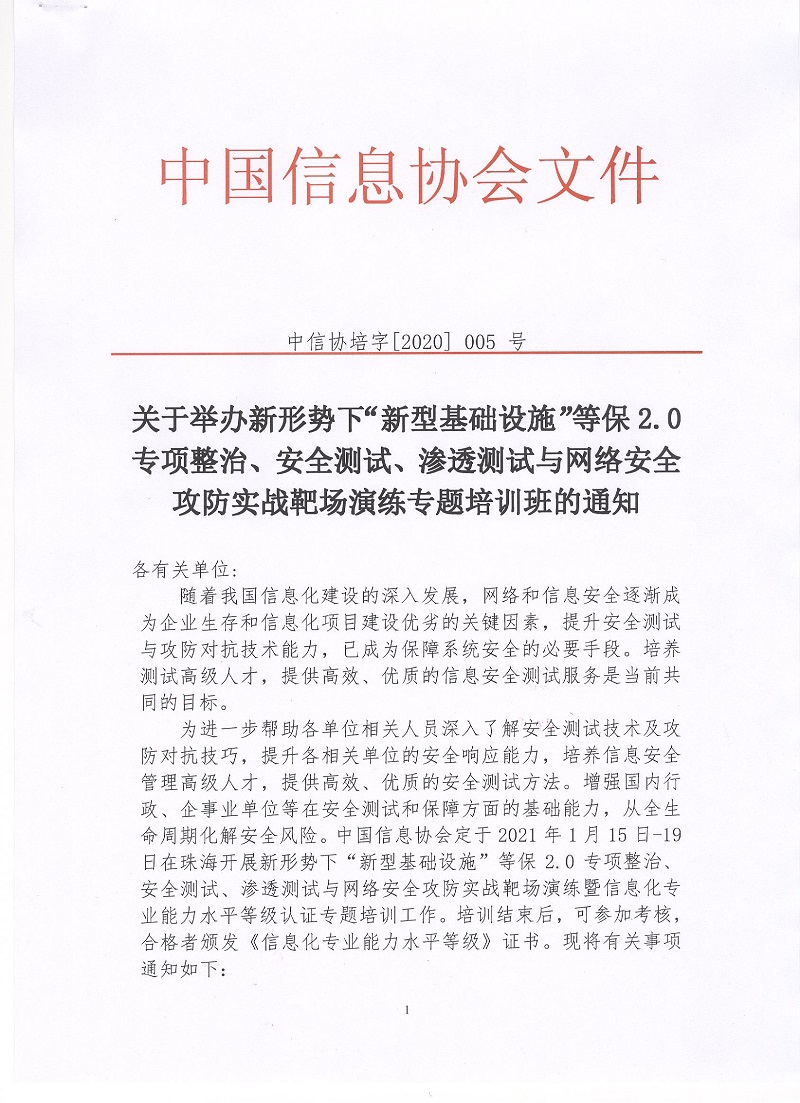 中国信息协会文件

中信协培字[2020] 005 号

关于举办新形势下“新型基础设施”等保 2.0 专项整治、安全测试、渗透测试与网络安全攻防实战靶场演练专题培训班的通知

各有关单位:

随着我国信息化建设的深入发展，网络和信息安全逐渐成为企业生存和信息化项目建设优劣的关键因素，提升安全测试与攻防对抗技术能力，已成为保障系统安全的必要手段。培养测试高级人才，提供高效、优质的信息安全测试服务是当前共同的目标。

为进一步帮助各单位相关人员深入了解安全测试技术及攻防对抗技巧，提升各相关单位的安全响应能力，培养信息安全管理高级人才，提供高效、优质的安全测试方法。增强国内行政、企事业单位等在安全测试和保障方面的基础能力，从全生命周期化解安全风险。中国信息协会定于 2021 年 1 月 15 日-19 日在珠海开展新形势下“新型基础设施”等保 2.0 专项整治、安全测试、渗透测试与网络安全攻防实战靶场演练暨信息化专业能力水平等级认证专题培训工作。培训结束后，可参加考核，合格者颁发《信息化专业能力水平等级》证书。现将有关事项通知如下:

1